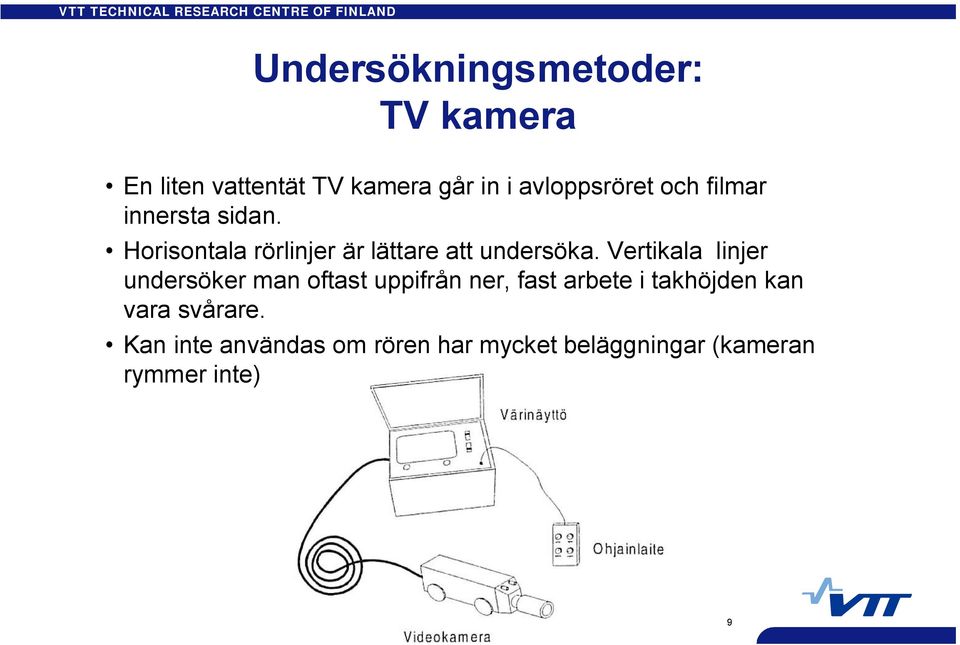 VTT TECHNICAL RESEARCH CENTRE OF FINLAND

Undersökningsmetoder:
TV kamera

• En liten vattentät TV kamera går in i avloppsröret och filmar innersta sidan.
• Horisontala rörlinjer är lättare att undersöka. Vertikala linjer undersöker man oftast uppifrån ner, fast arbete i takhöjden kan vara svårare.
• Kan inte användas om rören har mycket beläggningar (kameran rymmer inte)

Värinäyttö

Ohjainlaite

Videokamera

VTT

9